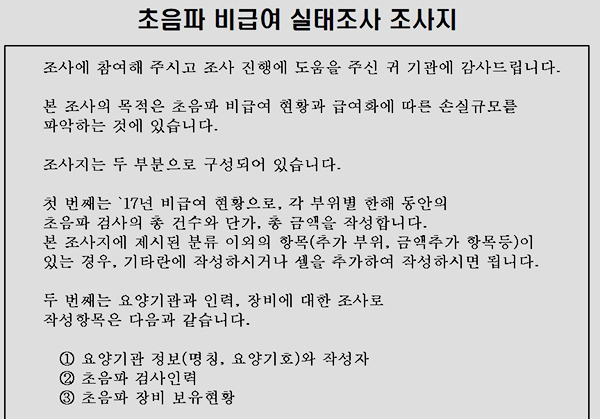 초음파 비급여 실태조사 조사지

조사에 참여해 주시고 조사 진행에 도움을 주신 귀 기관에 감사드립니다.

본 조사의 목적은 초음파 비급여 현황과 급여화에 따른 손실규모를 파악하는 것에 있습니다.

조사지는 두 부분으로 구성되어 있습니다.

첫 번째는 `17년 비급여 현황으로, 각 부위별 한해 동안의 초음파 검사의 총 건수와 단가, 총 금액을 작성합니다. 본 조사지에 제시된 분류 이외의 항목(추가 부위, 금액추가 항목등)이 있는 경우, 기타란에 작성하시거나 셀을 추가하여 작성하시면 됩니다.

두 번째는 요양기관과 인력, 장비에 대한 조사로 작성항목은 다음과 같습니다.

① 요양기관 정보(명칭, 요양기호)와 작성자
② 초음파 검사인력
③ 초음파 장비 보유현황